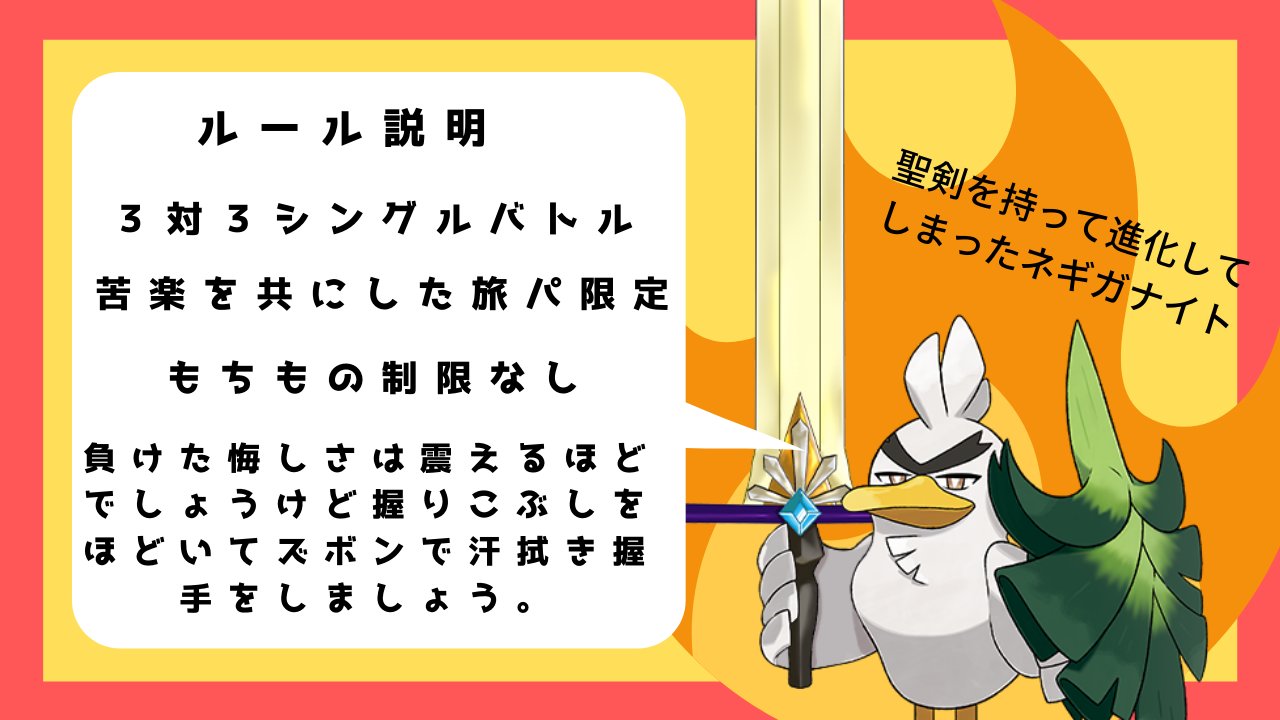 ルール説明

3対3シングルバトル

苦楽を共にした旅パ限定

もちもの制限なし

負けた悔しさは震えるほどでしょうけど握りこぶしをほどいてズボンで汗拭き握手をしましょう。

聖剣を持って進化してしまったネギガナイト